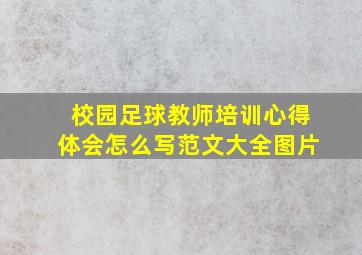 校园足球教师培训心得体会怎么写范文大全图片